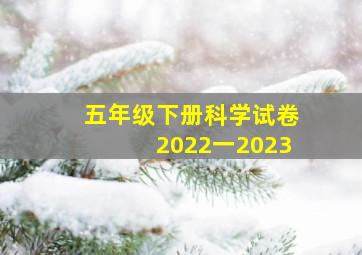 五年级下册科学试卷
2022一2023